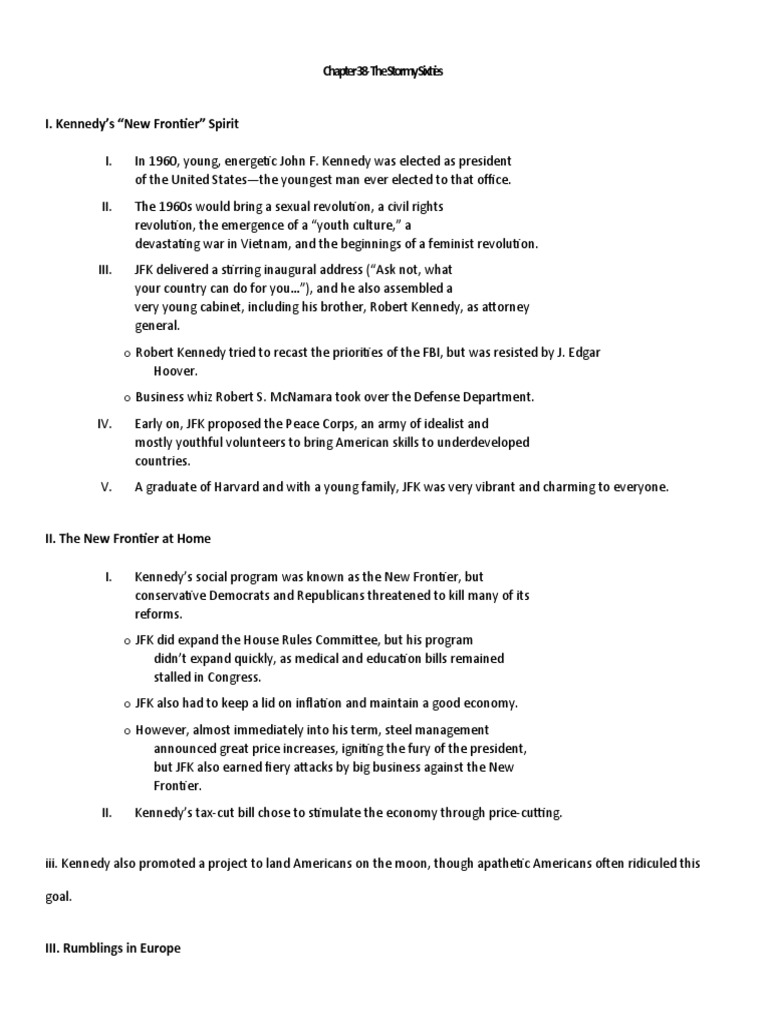 Chapter 38- The Stormy Sixties

I. Kennedy's "New Frontier" Spirit

I. In 1960, young, energetic John F. Kennedy was elected as president of the United States—the youngest man ever elected to that office.

II. The 1960s would bring a sexual revolution, a civil rights revolution, the emergence of a "youth culture," a devastating war in Vietnam, and the beginnings of a feminist revolution.

III. JFK delivered a stirring inaugural address ("Ask not, what your country can do for you..."), and he also assembled a very young cabinet, including his brother, Robert Kennedy, as attorney general.

o Robert Kennedy tried to recast the priorities of the FBI, but was resisted by J. Edgar Hoover.

o Business whiz Robert S. McNamara took over the Defense Department.

IV. Early on, JFK proposed the Peace Corps, an army of idealist and mostly youthful volunteers to bring American skills to underdeveloped countries.

V. A graduate of Harvard and with a young family, JFK was very vibrant and charming to everyone.

II. The New Frontier at Home

I. Kennedy's social program was known as the New Frontier, but conservative Democrats and Republicans threatened to kill many of its reforms.

o JFK did expand the House Rules Committee, but his program didn't expand quickly, as medical and education bills remained stalled in Congress.

o JFK also had to keep a lid on inflation and maintain a good economy.

o However, almost immediately into his term, steel management announced great price increases, igniting the fury of the president, but JFK also earned fiery attacks by big business against the New Frontier.

II. Kennedy's tax-cut bill chose to stimulate the economy through price-cutting.

iii. Kennedy also promoted a project to land Americans on the moon, though apathetic Americans often ridiculed this goal.

III. Rumblings in Europe